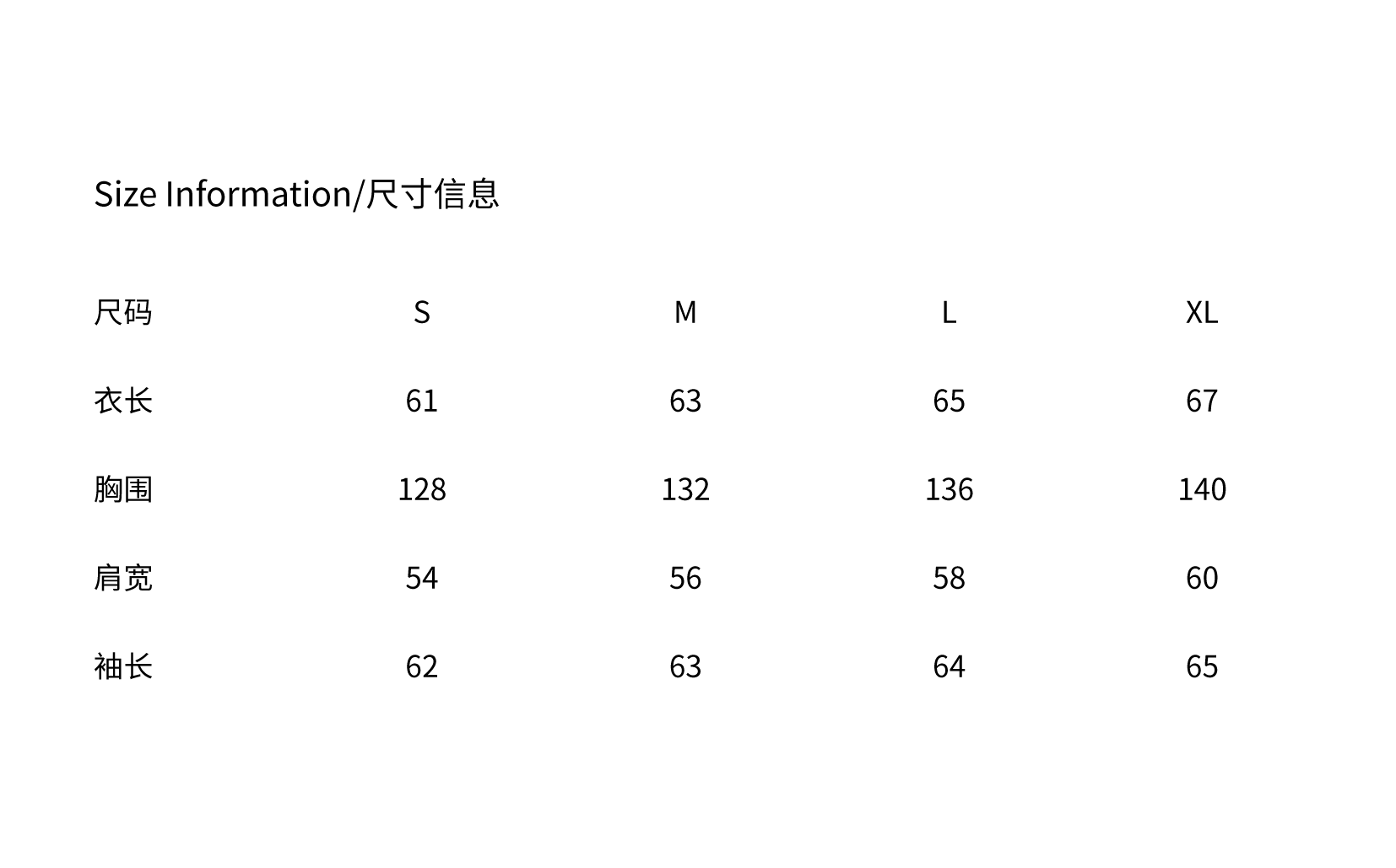 Size Information/尺寸信息

| 尺码 | S | M | L | XL |
|---|---|---|---|---|
| 衣长 | 61 | 63 | 65 | 67 |
| 胸围 | 128 | 132 | 136 | 140 |
| 肩宽 | 54 | 56 | 58 | 60 |
| 袖长 | 62 | 63 | 64 | 65 |